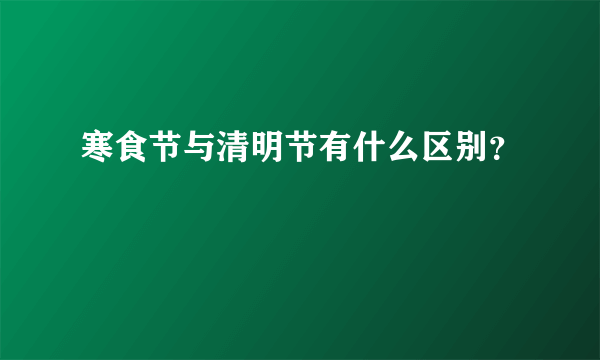 寒食节与清明节有什么区别?